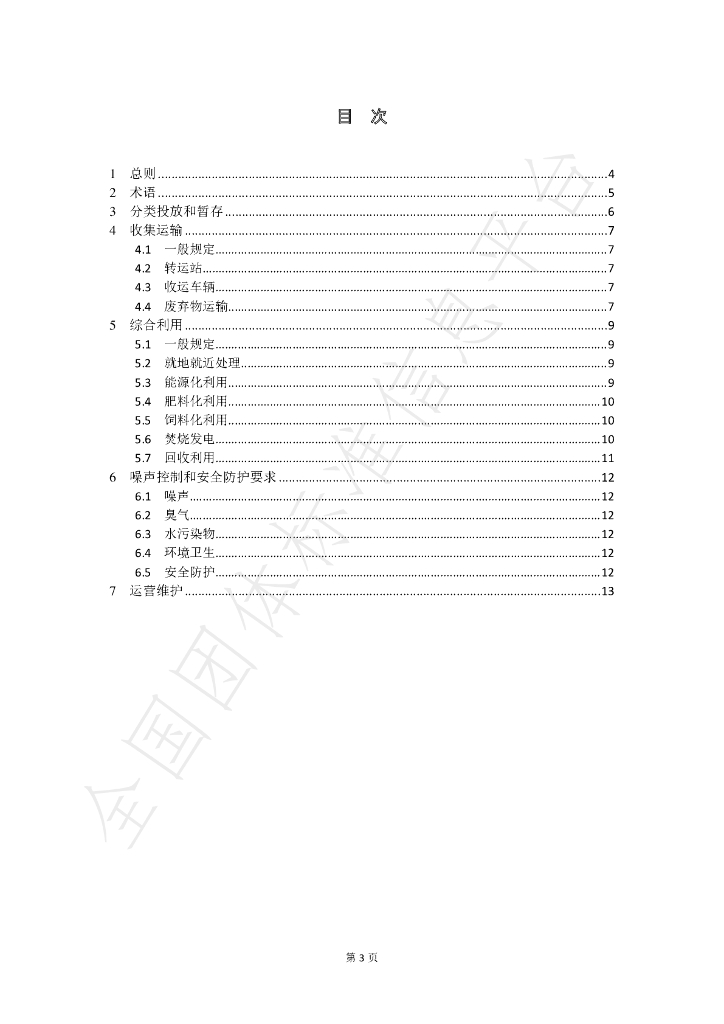 目 次

1 总则 4
2 术语 5
3 分类投放和暂存 6
4 收集运输 7
4.1 一般规定 7
4.2 转运站 7
4.3 收运车辆 7
4.4 废弃物运输 7
5 综合利用 9
5.1 一般规定 9
5.2 就地就近处理 9
5.3 能源化利用 9
5.4 肥料化利用 10
5.5 饲料化利用 10
5.6 焚烧发电 10
5.7 回收利用 11
6 噪声控制和安全防护要求 12
6.1 噪声 12
6.2 臭气 12
6.3 水污染物 12
6.4 环境卫生 12
6.5 安全防护 12
7 运营维护 13

第3页

全国团体标准信息平台